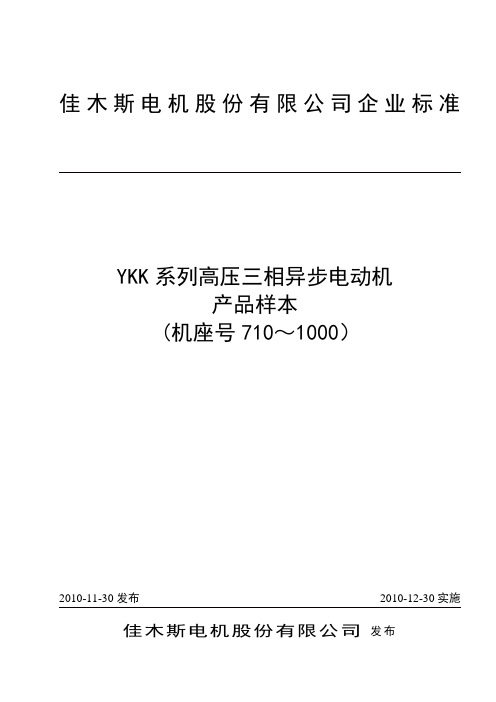 佳木斯电机股份有限公司企业标准

YKK 系列高压三相异步电动机
产品样本
（机座号 710～1000）

2010-11-30 发布

2010-12-30 实施

佳木斯电机股份有限公司 发布